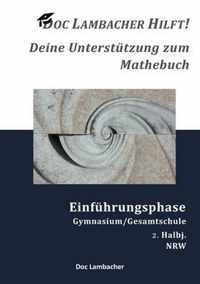 DOC LAMBACHER HILFT!

Deine Unterstützung zum Mathebuch

Einführungsphase
Gymnasium/Gesamtschule
2. Halbj.
NRW

Doc Lambacher